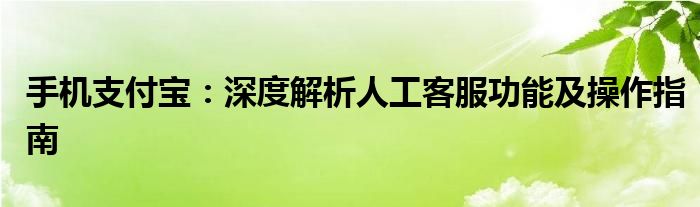 手机支付宝：深度解析人工客服功能及操作指南